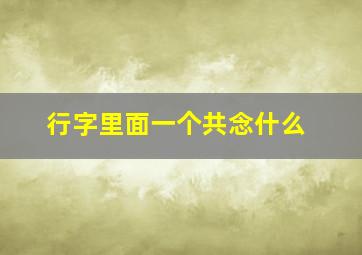 行字里面一个共念什么